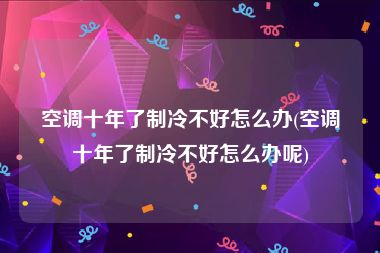 空调十年了制冷不好怎么办(空调十年了制冷不好怎么办呢)